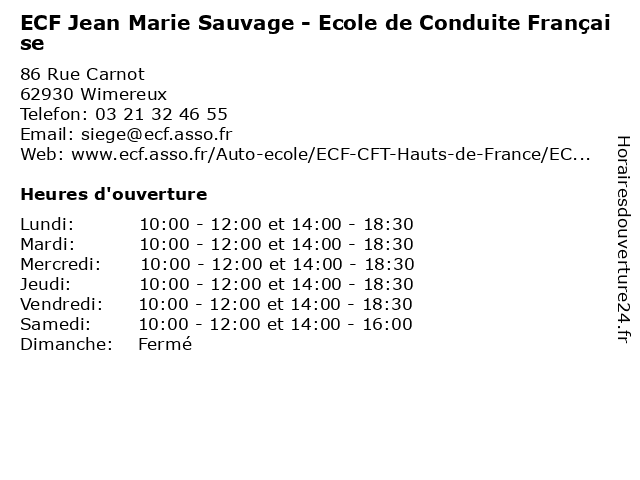 ECF Jean Marie Sauvage - Ecole de Conduite Française

86 Rue Carnot
62930 Wimereux
Telefon: 03 21 32 46 55
Email: siege@ecf.asso.fr
Web: www.ecf.asso.fr/Auto-ecole/ECF-CFT-Hauts-de-France/EC...

Heures d'ouverture

Lundi: 10:00 - 12:00 et 14:00 - 18:30
Mardi: 10:00 - 12:00 et 14:00 - 18:30
Mercredi: 10:00 - 12:00 et 14:00 - 18:30
Jeudi: 10:00 - 12:00 et 14:00 - 18:30
Vendredi: 10:00 - 12:00 et 14:00 - 18:30
Samedi: 10:00 - 12:00 et 14:00 - 16:00
Dimanche: Fermé

Horairesdouverture24.fr